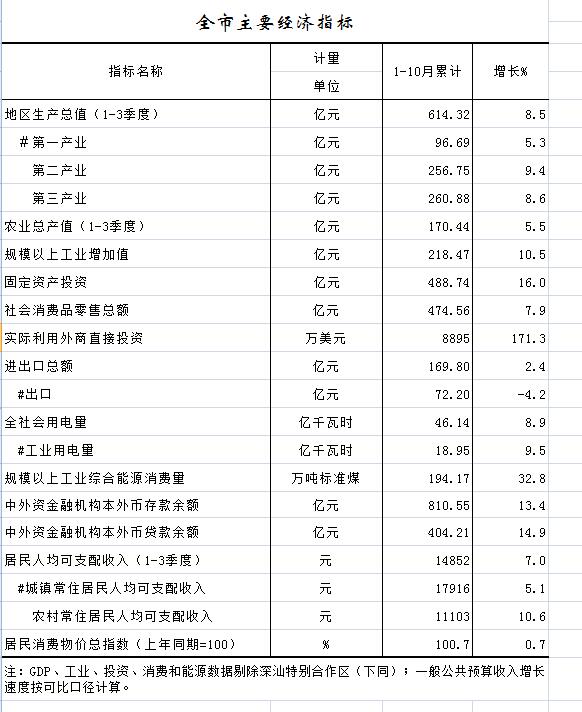 全市主要经济指标

| 指标名称 | 计量单位 | 1-10月累计 | 增长% |
|---|---|---|---|
| 地区生产总值（1-3季度） | 亿元 | 614.32 | 8.5 |
| #第一产业 | 亿元 | 96.69 | 5.3 |
| 第二产业 | 亿元 | 256.75 | 9.4 |
| 第三产业 | 亿元 | 260.88 | 8.6 |
| 农业总产值（1-3季度） | 亿元 | 170.44 | 5.5 |
| 规模以上工业增加值 | 亿元 | 218.47 | 10.5 |
| 固定资产投资 | 亿元 | 488.74 | 16.0 |
| 社会消费品零售总额 | 亿元 | 474.56 | 7.9 |
| 实际利用外商直接投资 | 万美元 | 8895 | 171.3 |
| 进出口总额 | 亿元 | 169.80 | 2.4 |
| #出口 | 亿元 | 72.20 | -4.2 |
| 全社会用电量 | 亿千瓦时 | 46.14 | 8.9 |
| #工业用电量 | 亿千瓦时 | 18.95 | 9.5 |
| 规模以上工业综合能源消费量 | 万吨标准煤 | 194.17 | 32.8 |
| 中外资金融机构本外币存款余额 | 亿元 | 810.55 | 13.4 |
| 中外资金融机构本外币贷款余额 | 亿元 | 404.21 | 14.9 |
| 居民人均可支配收入（1-3季度） | 元 | 14852 | 7.0 |
| #城镇常住居民人均可支配收入 | 元 | 17916 | 5.1 |
| 农村常住居民人均可支配收入 | 元 | 11103 | 10.6 |
| 居民消费物价总指数（上年同期=100） | % | 100.7 | 0.7 |

注：GDP、工业、投资、消费和能源数据剔除深汕特别合作区（下同）；一般公共预算收入增长速度按可比口径计算。